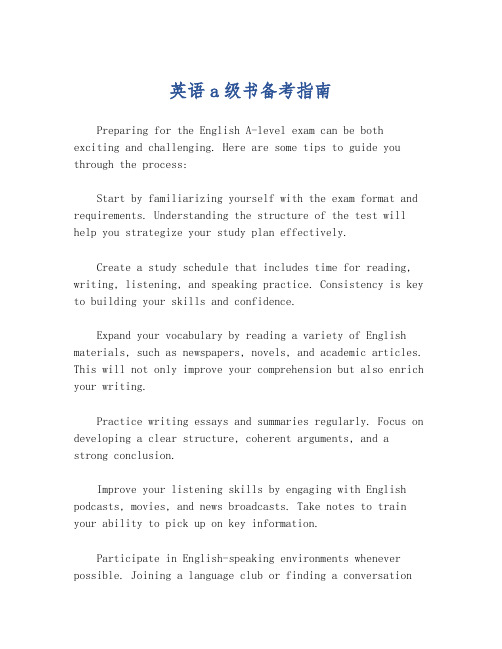 英语a级书备考指南

Preparing for the English A-level exam can be both exciting and challenging. Here are some tips to guide you through the process:

Start by familiarizing yourself with the exam format and requirements. Understanding the structure of the test will help you strategize your study plan effectively.

Create a study schedule that includes time for reading, writing, listening, and speaking practice. Consistency is key to building your skills and confidence.

Expand your vocabulary by reading a variety of English materials, such as newspapers, novels, and academic articles. This will not only improve your comprehension but also enrich your writing.

Practice writing essays and summaries regularly. Focus on developing a clear structure, coherent arguments, and a strong conclusion.

Improve your listening skills by engaging with English podcasts, movies, and news broadcasts. Take notes to train your ability to pick up on key information.

Participate in English-speaking environments whenever possible. Joining a language club or finding a conversation